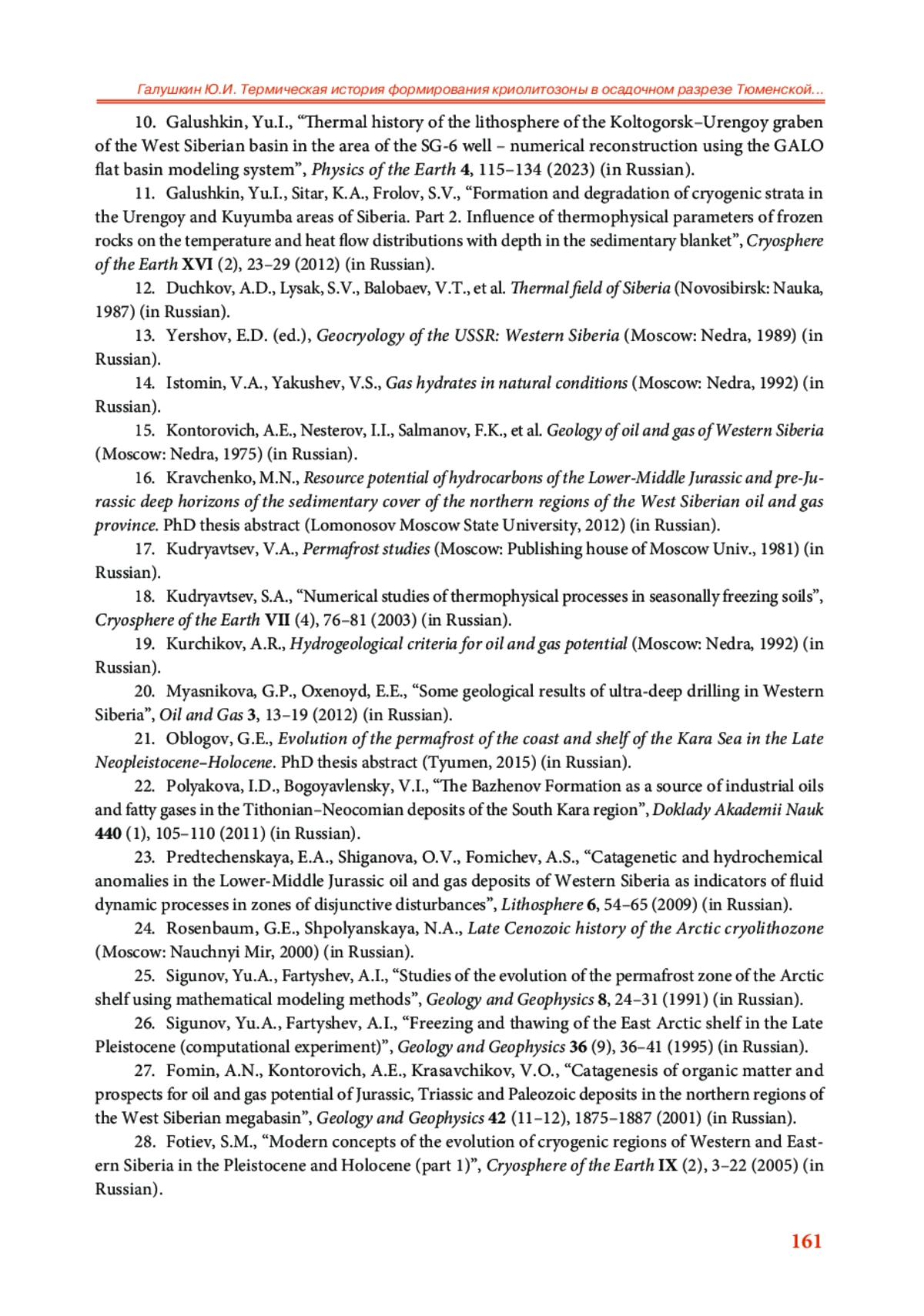 Галушкин Ю.И. Термическая история формирования криолитозоны в осадочном разрезе Тюменской...

10. Galushkin, Yu.I., “Thermal history of the lithosphere of the Koltogorsk–Urengoy graben of the West Siberian basin in the area of the SG-6 well – numerical reconstruction using the GALO flat basin modeling system”, Physics of the Earth 4, 115–134 (2023) (in Russian).

11. Galushkin, Yu.I., Sitar, K.A., Frolov, S.V., “Formation and degradation of cryogenic strata in the Urengoy and Kuyumba areas of Siberia. Part 2. Influence of thermophysical parameters of frozen rocks on the temperature and heat flow distributions with depth in the sedimentary blanket”, Cryosphere of the Earth XVI (2), 23–29 (2012) (in Russian).

12. Duchkov, A.D., Lysak, S.V., Balobaev, V.T., et al. Thermal field of Siberia (Novosibirsk: Nauka, 1987) (in Russian).

13. Yershov, E.D. (ed.), Geocryology of the USSR: Western Siberia (Moscow: Nedra, 1989) (in Russian).

14. Istomin, V.A., Yakushev, V.S., Gas hydrates in natural conditions (Moscow: Nedra, 1992) (in Russian).

15. Kontorovich, A.E., Nesterov, I.I., Salmanov, F.K., et al. Geology of oil and gas of Western Siberia (Moscow: Nedra, 1975) (in Russian).

16. Kravchenko, M.N., Resource potential of hydrocarbons of the Lower-Middle Jurassic and pre-Jurassic deep horizons of the sedimentary cover of the northern regions of the West Siberian oil and gas province. PhD thesis abstract (Lomonosov Moscow State University, 2012) (in Russian).

17. Kudryavtsev, V.A., Permafrost studies (Moscow: Publishing house of Moscow Univ., 1981) (in Russian).

18. Kudryavtsev, S.A., “Numerical studies of thermophysical processes in seasonally freezing soils”, Cryosphere of the Earth VII (4), 76–81 (2003) (in Russian).

19. Kurchikov, A.R., Hydrogeological criteria for oil and gas potential (Moscow: Nedra, 1992) (in Russian).

20. Myasnikova, G.P., Oxenoyd, E.E., “Some geological results of ultra-deep drilling in Western Siberia”, Oil and Gas 3, 13–19 (2012) (in Russian).

21. Oblogov, G.E., Evolution of the permafrost of the coast and shelf of the Kara Sea in the Late Neopleistocene–Holocene. PhD thesis abstract (Tyumen, 2015) (in Russian).

22. Polyakova, I.D., Bogoyavlensky, V.I., “The Bazhenov Formation as a source of industrial oils and fatty gases in the Tithonian–Neocomian deposits of the South Kara region”, Doklady Akademii Nauk 440 (1), 105–110 (2011) (in Russian).

23. Predtechenskaya, E.A., Shiganova, O.V., Fomichev, A.S., “Catagenetic and hydrochemical anomalies in the Lower-Middle Jurassic oil and gas deposits of Western Siberia as indicators of fluid dynamic processes in zones of disjunctive disturbances”, Lithosphere 6, 54–65 (2009) (in Russian).

24. Rosenbaum, G.E., Shpolyanskaya, N.A., Late Cenozoic history of the Arctic cryolithozone (Moscow: Nauchnyi Mir, 2000) (in Russian).

25. Sigunov, Yu.A., Fartyshev, A.I., “Studies of the evolution of the permafrost zone of the Arctic shelf using mathematical modeling methods”, Geology and Geophysics 8, 24–31 (1991) (in Russian).

26. Sigunov, Yu.A., Fartyshev, A.I., “Freezing and thawing of the East Arctic shelf in the Late Pleistocene (computational experiment)”, Geology and Geophysics 36 (9), 36–41 (1995) (in Russian).

27. Fomin, A.N., Kontorovich, A.E., Krasavchikov, V.O., “Catagenesis of organic matter and prospects for oil and gas potential of Jurassic, Triassic and Paleozoic deposits in the northern regions of the West Siberian megabasin”, Geology and Geophysics 42 (11–12), 1875–1887 (2001) (in Russian).

28. Fotiev, S.M., “Modern concepts of the evolution of cryogenic regions of Western and Eastern Siberia in the Pleistocene and Holocene (part 1)”, Cryosphere of the Earth IX (2), 3–22 (2005) (in Russian).

161